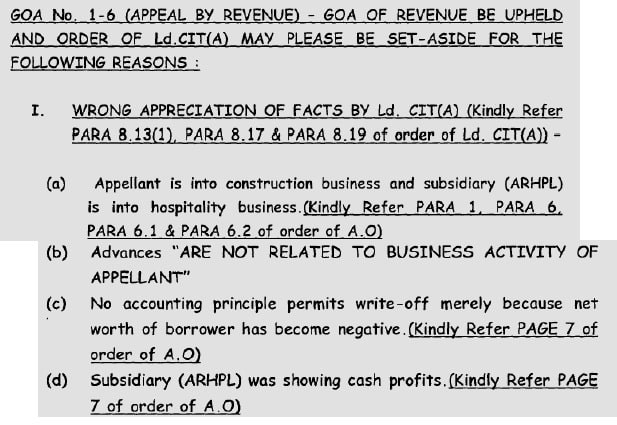 GOA No. 1-6 (APPEAL BY REVENUE) - GOA OF REVENUE BE UPHELD AND ORDER OF Ld.CIT(A) MAY PLEASE BE SET-ASIDE FOR THE FOLLOWING REASONS :

I. WRONG APPRECIATION OF FACTS BY Ld. CIT(A) (Kindly Refer PARA 8.13(1), PARA 8.17 & PARA 8.19 of order of Ld. CIT(A)) -

(a) Appellant is into construction business and subsidiary (ARHPL) is into hospitality business.(Kindly Refer PARA 1, PARA 6, PARA 6.1 & PARA 6.2 of order of A.O)

(b) Advances "ARE NOT RELATED TO BUSINESS ACTIVITY OF APPELLANT"

(c) No accounting principle permits write-off merely because net worth of borrower has become negative.(Kindly Refer PAGE 7 of order of A.O)

(d) Subsidiary (ARHPL) was showing cash profits.(Kindly Refer PAGE 7 of order of A.O)